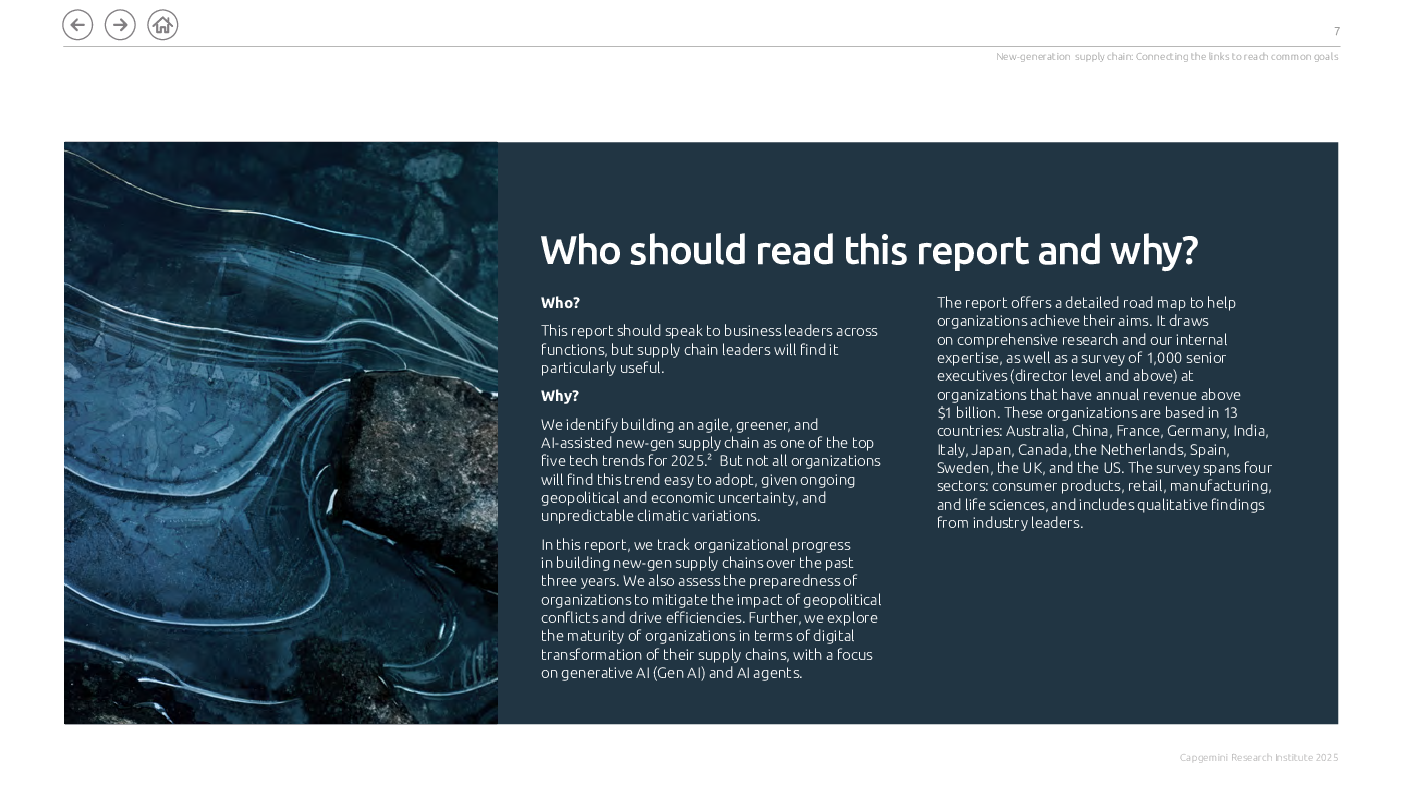 7

New-generation supply chain: Connecting the links to reach common goals

Who should read this report and why?

Who?

This report should speak to business leaders across functions, but supply chain leaders will find it particularly useful.

Why?

We identify building an agile, greener, and AI-assisted new-gen supply chain as one of the top five tech trends for 2025.$^2$ But not all organizations will find this trend easy to adopt, given ongoing geopolitical and economic uncertainty, and unpredictable climatic variations.

In this report, we track organizational progress in building new-gen supply chains over the past three years. We also assess the preparedness of organizations to mitigate the impact of geopolitical conflicts and drive efficiencies. Further, we explore the maturity of organizations in terms of digital transformation of their supply chains, with a focus on generative AI (Gen AI) and AI agents.

The report offers a detailed road map to help organizations achieve their aims. It draws on comprehensive research and our internal expertise, as well as a survey of 1,000 senior executives (director level and above) at organizations that have annual revenue above $1 billion. These organizations are based in 13 countries: Australia, China, France, Germany, India, Italy, Japan, Canada, the Netherlands, Spain, Sweden, the UK, and the US. The survey spans four sectors: consumer products, retail, manufacturing, and life sciences, and includes qualitative findings from industry leaders.

Capgemini Research Institute 2025